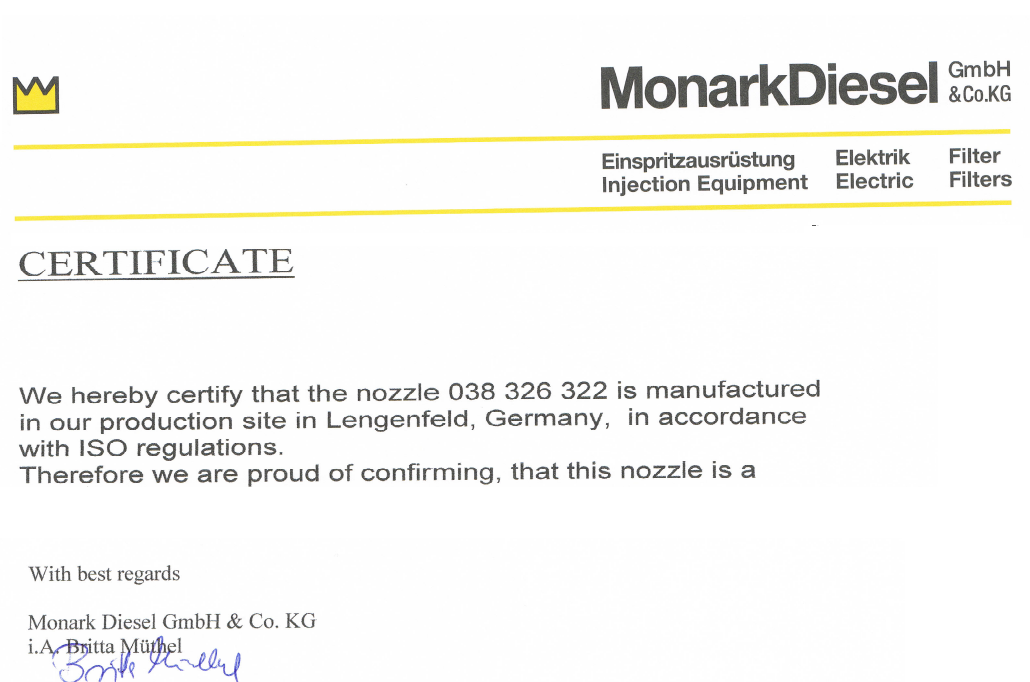 MonarkDiesel GmbH & Co.KG

Einspritzausrüstung
Injection Equipment

Elektrik
Electric

Filter
Filters

CERTIFICATE

We hereby certify that the nozzle 038 326 322 is manufactured in our production site in Lengenfeld, Germany, in accordance with ISO regulations.
Therefore we are proud of confirming, that this nozzle is a

With best regards

Monark Diesel GmbH & Co. KG
i.A. Britta Müthel
Britta Müthel